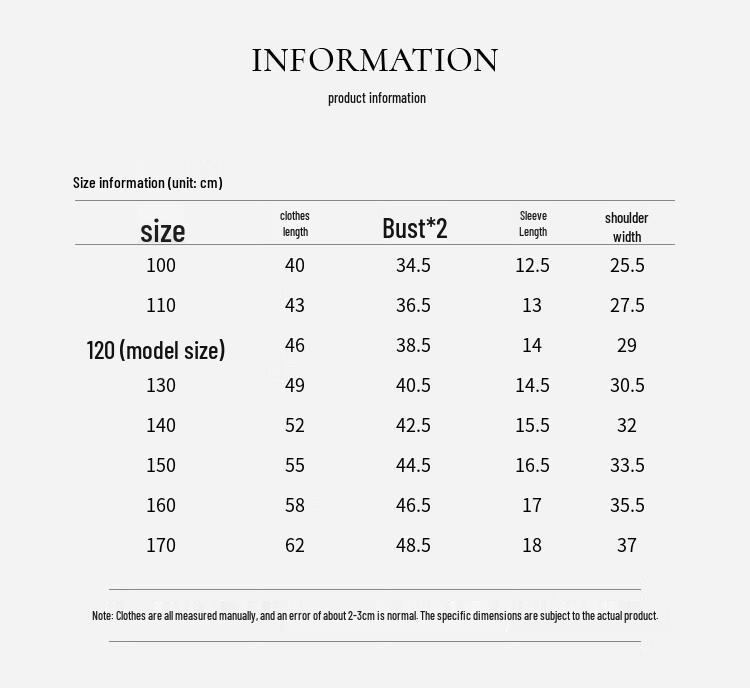 INFORMATION

product information

Size information (unit: cm)

| size | clothes length | Bust*2 | Sleeve Length | shoulder width |
|---|---|---|---|---|
| 100 | 40 | 34.5 | 12.5 | 25.5 |
| 110 | 43 | 36.5 | 13 | 27.5 |
| 120 (model size) | 46 | 38.5 | 14 | 29 |
| 130 | 49 | 40.5 | 14.5 | 30.5 |
| 140 | 52 | 42.5 | 15.5 | 32 |
| 150 | 55 | 44.5 | 16.5 | 33.5 |
| 160 | 58 | 46.5 | 17 | 35.5 |
| 170 | 62 | 48.5 | 18 | 37 |

Note: Clothes are all measured manually, and an error of about 2-3cm is normal. The specific dimensions are subject to the actual product.